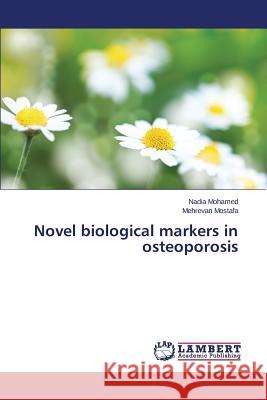 Nadia Mohamed
Mehrevan Mostafa

Novel biological markers in osteoporosis

LAP
LAMBERT
Academic Publishing

Kraina Książek